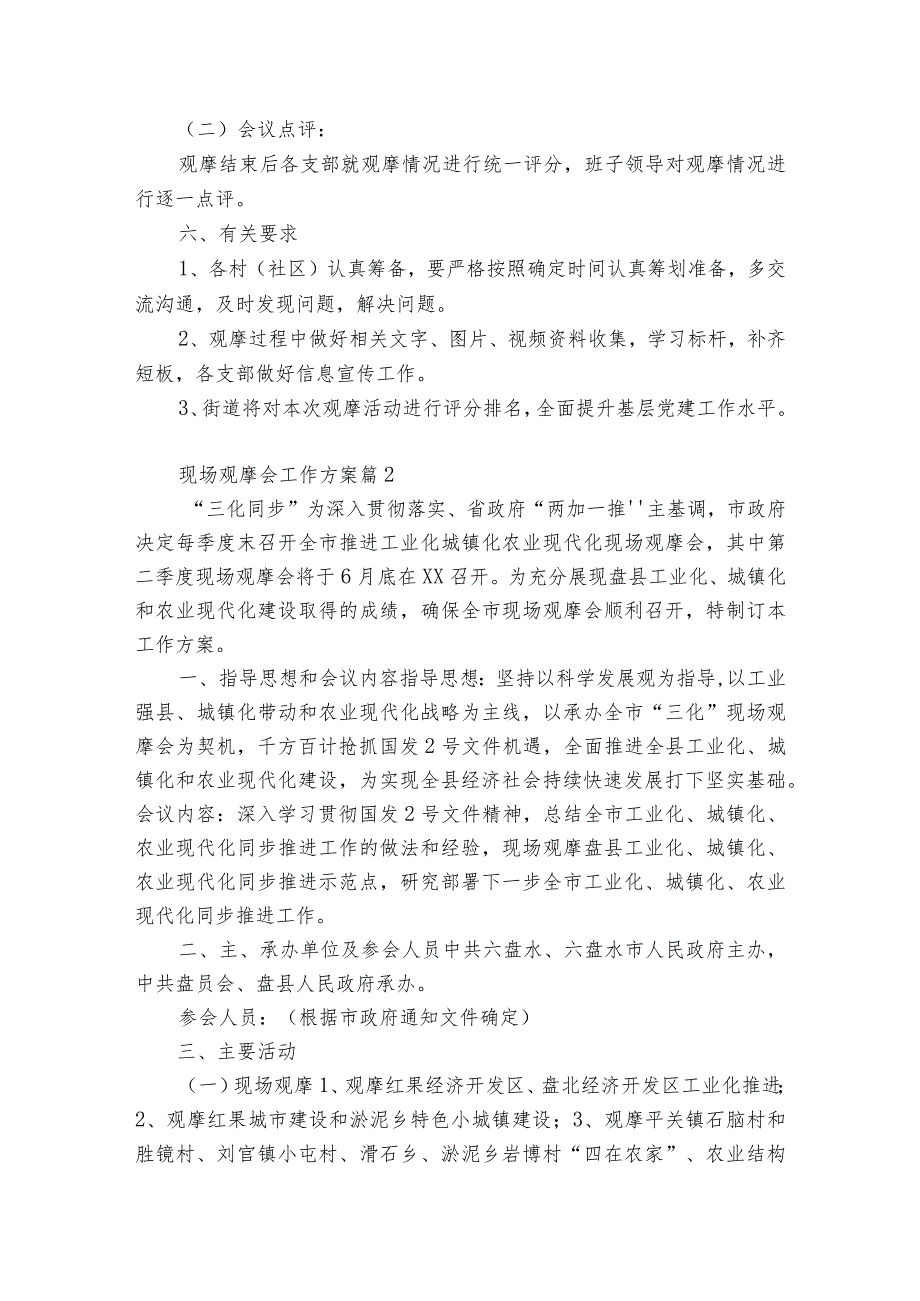 （二）会议点评：

观摩结束后各支部就观摩情况进行统一评分，班子领导对观摩情况进行逐一点评。

六、有关要求

1、各村（社区）认真筹备，要严格按照确定时间认真筹划准备，多交流沟通，及时发现问题，解决问题。

2、观摩过程中做好相关文字、图片、视频资料收集，学习标杆，补齐短板，各支部做好信息宣传工作。

3、街道将对本次观摩活动进行评分排名，全面提升基层党建工作水平。

现场观摩会工作方案篇2

“三化同步”为深入贯彻落实、省政府“两加一推''主基调，市政府决定每季度末召开全市推进工业化城镇化农业现代化现场观摩会，其中第二季度现场观摩会将于6月底在XX召开。为充分展现盘县工业化、城镇化和农业现代化建设取得的成绩，确保全市现场观摩会顺利召开，特制订本工作方案。

一、指导思想和会议内容指导思想：坚持以科学发展观为指导，以工业强县、城镇化带动和农业现代化战略为主线，以承办全市“三化”现场观摩会为契机，千方百计抢抓国发2号文件机遇，全面推进全县工业化、城镇化和农业现代化建设，为实现全县经济社会持续快速发展打下坚实基础。会议内容：深入学习贯彻国发2号文件精神，总结全市工业化、城镇化、农业现代化同步推进工作的做法和经验，现场观摩盘县工业化、城镇化、农业现代化同步推进示范点，研究部署下一步全市工业化、城镇化、农业现代化同步推进工作。

二、主、承办单位及参会人员中共六盘水、六盘水市人民政府主办，中共盘员会、盘县人民政府承办。

参会人员：（根据市政府通知文件确定）

三、主要活动

（一）现场观摩1、观摩红果经济开发区、盘北经济开发区工业化推进；2、观摩红果城市建设和淤泥乡特色小城镇建设；3、观摩平关镇石脑村和胜镜村、刘官镇小屯村、滑石乡、淤泥乡岩博村“四在农家”、农业结构